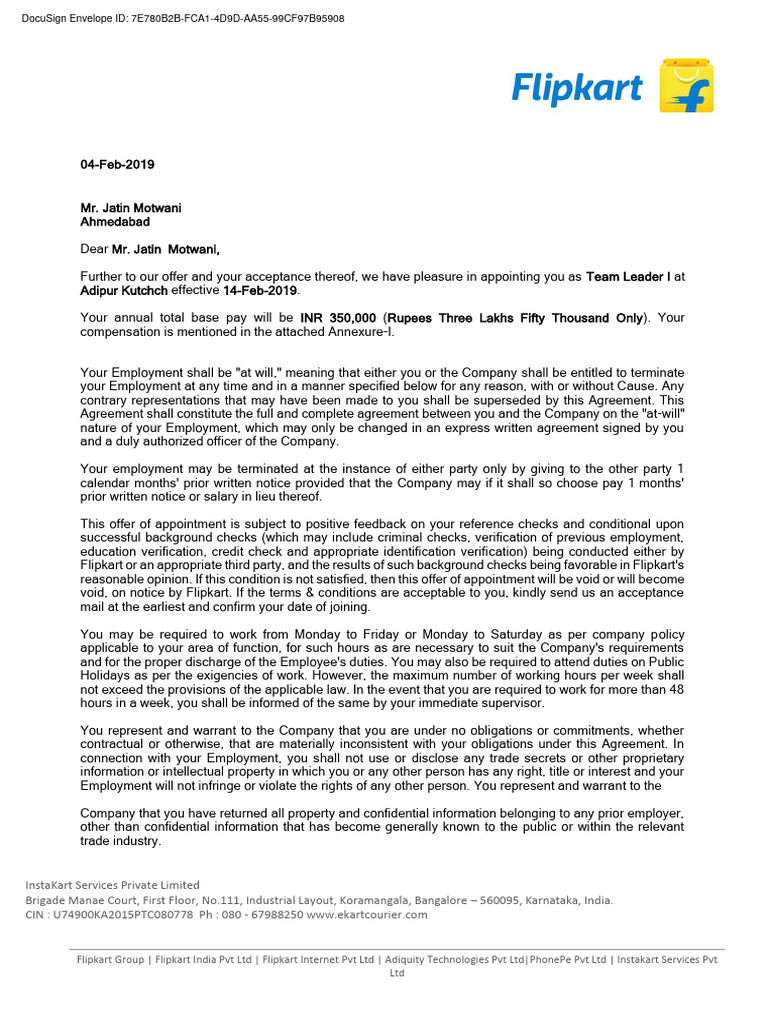 DocuSign Envelope ID: 7E780B2B-FCA1-4D9D-AA55-99CF97B95908

Flipkart

04-Feb-2019

Mr. Jatin Motwani
Ahmedabad

Dear Mr. Jatin Motwani,

Further to our offer and your acceptance thereof, we have pleasure in appointing you as Team Leader I at Adipur Kutchch effective 14-Feb-2019.

Your annual total base pay will be INR 350,000 (Rupees Three Lakhs Fifty Thousand Only). Your compensation is mentioned in the attached Annexure-I.

Your Employment shall be "at will," meaning that either you or the Company shall be entitled to terminate your Employment at any time and in a manner specified below for any reason, with or without Cause. Any contrary representations that may have been made to you shall be superseded by this Agreement. This Agreement shall constitute the full and complete agreement between you and the Company on the "at-will" nature of your Employment, which may only be changed in an express written agreement signed by you and a duly authorized officer of the Company.

Your employment may be terminated at the instance of either party only by giving to the other party 1 calendar months' prior written notice provided that the Company may if it shall so choose pay 1 months' prior written notice or salary in lieu thereof.

This offer of appointment is subject to positive feedback on your reference checks and conditional upon successful background checks (which may include criminal checks, verification of previous employment, education verification, credit check and appropriate identification verification) being conducted either by Flipkart or an appropriate third party, and the results of such background checks being favorable in Flipkart's reasonable opinion. If this condition is not satisfied, then this offer of appointment will be void or will become void, on notice by Flipkart. If the terms & conditions are acceptable to you, kindly send us an acceptance mail at the earliest and confirm your date of joining.

You may be required to work from Monday to Friday or Monday to Saturday as per company policy applicable to your area of function, for such hours as are necessary to suit the Company's requirements and for the proper discharge of the Employee's duties. You may also be required to attend duties on Public Holidays as per the exigencies of work. However, the maximum number of working hours per week shall not exceed the provisions of the applicable law. In the event that you are required to work for more than 48 hours in a week, you shall be informed of the same by your immediate supervisor.

You represent and warrant to the Company that you are under no obligations or commitments, whether contractual or otherwise, that are materially inconsistent with your obligations under this Agreement. In connection with your Employment, you shall not use or disclose any trade secrets or other proprietary information or intellectual property in which you or any other person has any right, title or interest and your Employment will not infringe or violate the rights of any other person. You represent and warrant to the

Company that you have returned all property and confidential information belonging to any prior employer, other than confidential information that has become generally known to the public or within the relevant trade industry.

InstaKart Services Private Limited
Brigade Manae Court, First Floor, No.111, Industrial Layout, Koramangala, Bangalore – 560095, Karnataka, India.
CIN : U74900KA2015PTC080778 Ph : 080 - 67988250 www.ekartcourier.com

Flipkart Group | Flipkart India Pvt Ltd | Flipkart Internet Pvt Ltd | Adiquity Technologies Pvt Ltd|PhonePe Pvt Ltd | Instakart Services Pvt Ltd